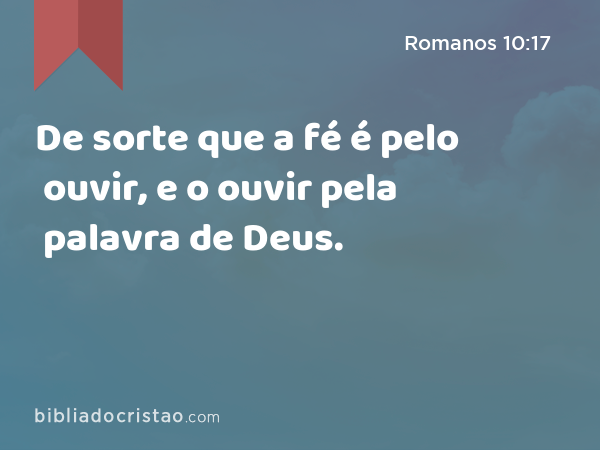 Romanos 10:17

De sorte que a fé é pelo ouvir, e o ouvir pela palavra de Deus.

bibliadocristao.com